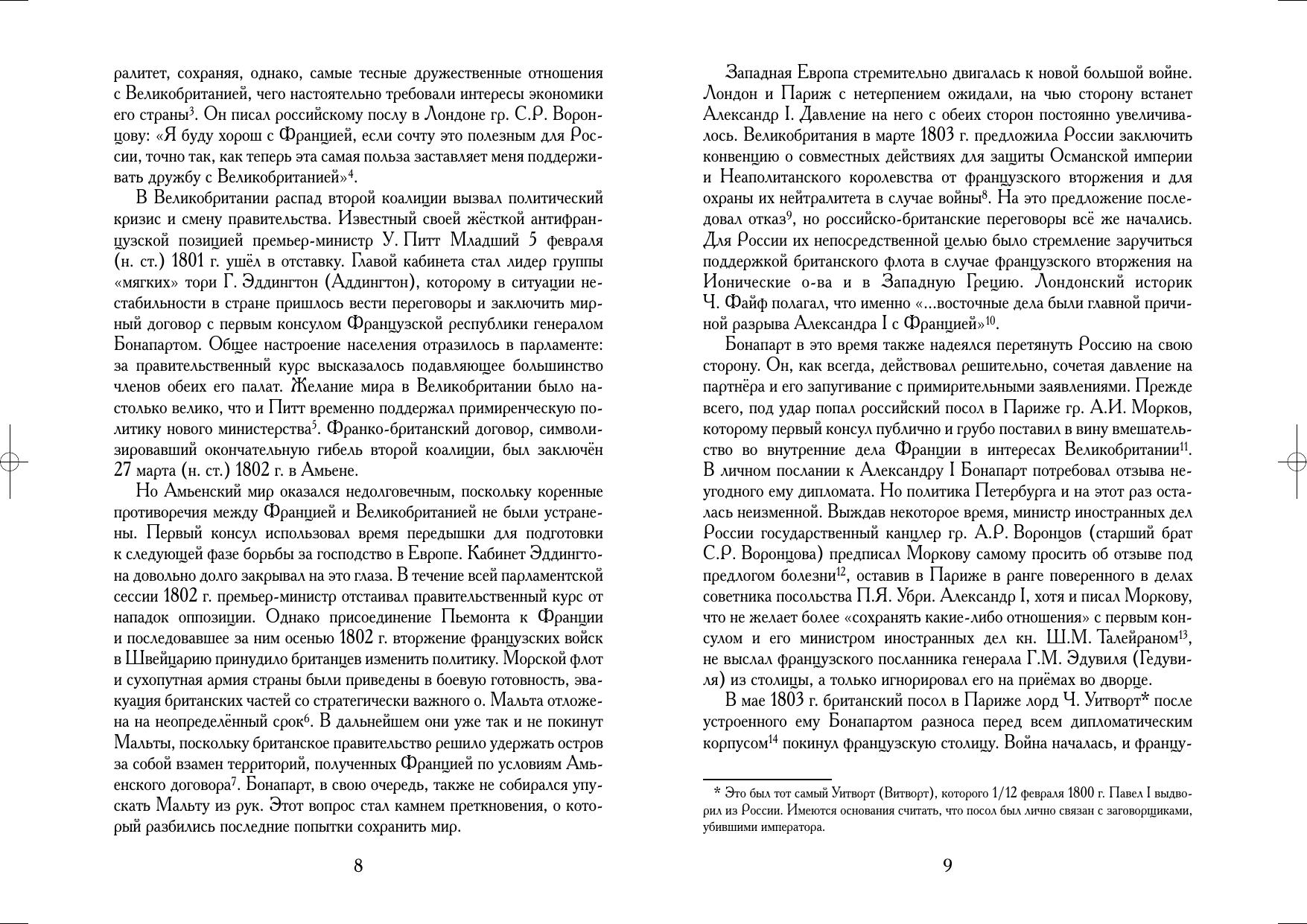 ралитет, сохраняя, однако, самые тесные дружественные отношения с Великобританией, чего настоятельно требовали интересы экономики его страны$^3$. Он писал российскому послу в Лондоне гр. С.Р. Воронцову: «Я буду хорош с Францией, если сочту это полезным для России, точно так, как теперь эта самая польза заставляет меня поддерживать дружбу с Великобританией»$^4$.

В Великобритании распад второй коалиции вызвал политический кризис и смену правительства. Известный своей жёсткой антифранцузской позицией премьер-министр У. Питт Младший 5 февраля (н. ст.) 1801 г. ушёл в отставку. Главой кабинета стал лидер группы «мягких» тори Г. Эддингтон (Аддингтон), которому в ситуации нестабильности в стране пришлось вести переговоры и заключить мирный договор с первым консулом Французской республики генералом Бонапартом. Общее настроение населения отразилось в парламенте: за правительственный курс высказалось подавляющее большинство членов обеих его палат. Желание мира в Великобритании было настолько велико, что и Питт временно поддержал примиренческую политику нового министерства$^5$. Франко-британский договор, символизировавший окончательную гибель второй коалиции, был заключён 27 марта (н. ст.) 1802 г. в Амьене.

Но Амьенский мир оказался недолговечным, поскольку коренные противоречия между Францией и Великобританией не были устранены. Первый консул использовал время передышки для подготовки к следующей фазе борьбы за господство в Европе. Кабинет Эддингтона довольно долго закрывал на это глаза. В течение всей парламентской сессии 1802 г. премьер-министр отстаивал правительственный курс от нападок оппозиции. Однако присоединение Пьемонта к Франции и последовавшее за ним осенью 1802 г. вторжение французских войск в Швейцарию принудило британцев изменить политику. Морской флот и сухопутная армия страны были приведены в боевую готовность, эвакуация британских частей со стратегически важного о. Мальта отложена на неопределённый срок$^6$. В дальнейшем они уже так и не покинут Мальты, поскольку британское правительство решило удержать остров за собой взамен территорий, полученных Францией по условиям Амьенского договора$^7$. Бонапарт, в свою очередь, также не собирался упускать Мальту из рук. Этот вопрос стал камнем преткновения, о который разбились последние попытки сохранить мир.

8

Западная Европа стремительно двигалась к новой большой войне. Лондон и Париж с нетерпением ожидали, на чью сторону встанет Александр I. Давление на него с обеих сторон постоянно увеличивалось. Великобритания в марте 1803 г. предложила России заключить конвенцию о совместных действиях для защиты Османской империи и Неаполитанского королевства от французского вторжения и для охраны их нейтралитета в случае войны$^8$. На это предложение последовал отказ$^9$, но российско-британские переговоры всё же начались. Для России их непосредственной целью было стремление заручиться поддержкой британского флота в случае французского вторжения на Ионические о-ва и в Западную Грецию. Лондонский историк Ч. Файф полагал, что именно «...восточные дела были главной причиной разрыва Александра I с Францией»$^{10}$.

Бонапарт в это время также надеялся перетянуть Россию на свою сторону. Он, как всегда, действовал решительно, сочетая давление на партнёра и его запугивание с примирительными заявлениями. Прежде всего, под удар попал российский посол в Париже гр. А.И. Морков, которому первый консул публично и грубо поставил в вину вмешательство во внутренние дела Франции в интересах Великобритании$^{11}$. В личном послании к Александру I Бонапарт потребовал отзыва неугодного ему дипломата. Но политика Петербурга и на этот раз осталась неизменной. Выждав некоторое время, министр иностранных дел России государственный канцлер гр. А.Р. Воронцов (старший брат С.Р. Воронцова) предписал Моркову самому просить об отзыве под предлогом болезни$^{12}$, оставив в Париже в ранге поверенного в делах советника посольства П.Я. Убри. Александр I, хотя и писал Моркову, что не желает более «сохранять какие-либо отношения» с первым консулом и его министром иностранных дел кн. Ш.М. Талейраном$^{13}$, не выслал французского посланника генерала Г.М. Эдувиля (Гедувиля) из столицы, а только игнорировал его на приёмах во дворце.

В мае 1803 г. британский посол в Париже лорд Ч. Уитворт* после устроенного ему Бонапартом разноса перед всем дипломатическим корпусом$^{14}$ покинул французскую столицу. Война началась, и францу-

* Это был тот самый Уитворт (Витворт), которого 1/12 февраля 1800 г. Павел I выдворил из России. Имеются основания считать, что посол был лично связан с заговорщиками, убившими императора.

9